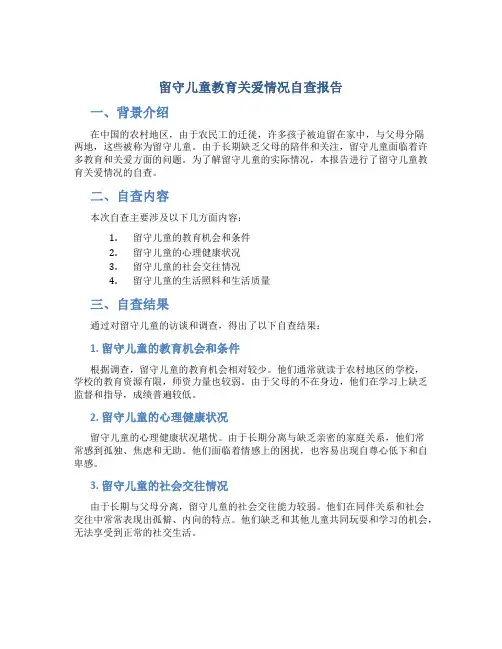 留守儿童教育关爱情况自查报告

一、背景介绍

在中国的农村地区，由于农民工的迁徙，许多孩子被迫留在家中，与父母分隔两地，这些被称为留守儿童。由于长期缺乏父母的陪伴和关注，留守儿童面临着许多教育和关爱方面的问题。为了解留守儿童的实际情况，本报告进行了留守儿童教育关爱情况的自查。

二、自查内容

本次自查主要涉及以下几方面内容：

1. 留守儿童的教育机会和条件
2. 留守儿童的心理健康状况
3. 留守儿童的社会交往情况
4. 留守儿童的生活照料和生活质量

三、自查结果

通过对留守儿童的访谈和调查，得出了以下自查结果：

1. 留守儿童的教育机会和条件

根据调查，留守儿童的教育机会相对较少。他们通常就读于农村地区的学校，学校的教育资源有限，师资力量也较弱。由于父母的不在身边，他们在学习上缺乏监督和指导，成绩普遍较低。

2. 留守儿童的心理健康状况

留守儿童的心理健康状况堪忧。由于长期分离与缺乏亲密的家庭关系，他们常常感到孤独、焦虑和无助。他们面临着情感上的困扰，也容易出现自尊心低下和自卑感。

3. 留守儿童的社会交往情况

由于长期与父母分离，留守儿童的社会交往能力较弱。他们在同伴关系和社会交往中常常表现出孤僻、内向的特点。他们缺乏和其他儿童共同玩耍和学习的机会，无法享受到正常的社交生活。